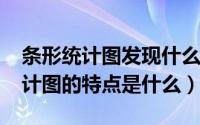 条形统计图发现什么
计图的特点是什么）